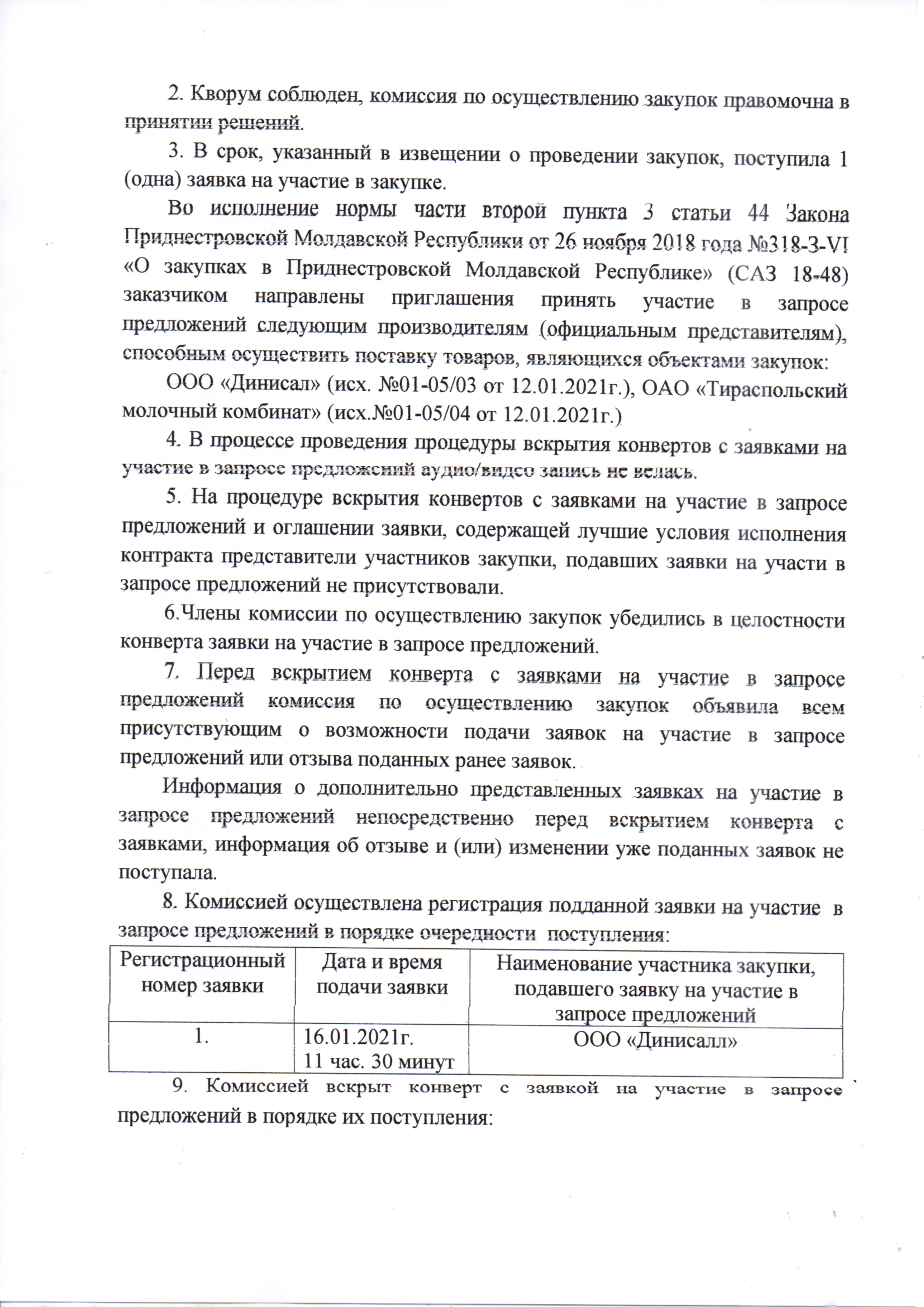 2. Кворум соблюден, комиссия по осуществлению закупок правомочна в принятии решений.

3. В срок, указанный в извещении о проведении закупок, поступила 1 (одна) заявка на участие в закупке.

Во исполнение нормы части второй пункта 3 статьи 44 Закона Приднестровской Молдавской Республики от 26 ноября 2018 года №318-З-VI «О закупках в Приднестровской Молдавской Республике» (САЗ 18-48) заказчиком направлены приглашения принять участие в запросе предложений следующим производителям (официальным представителям), способным осуществить поставку товаров, являющихся объектами закупок:

ООО «Динисал» (исх. №01-05/03 от 12.01.2021г.), ОАО «Тираспольский молочный комбинат» (исх.№01-05/04 от 12.01.2021г.)

4. В процессе проведения процедуры вскрытия конвертов с заявками на участие в запросе предложений аудио/видео запись не велась.

5. На процедуре вскрытия конвертов с заявками на участие в запросе предложений и оглашении заявки, содержащей лучшие условия исполнения контракта представители участников закупки, подавших заявки на участи в запросе предложений не присутствовали.

6.Члены комиссии по осуществлению закупок убедились в целостности конверта заявки на участие в запросе предложений.

7. Перед вскрытием конверта с заявками на участие в запросе предложений комиссия по осуществлению закупок объявила всем присутствующим о возможности подачи заявок на участие в запросе предложений или отзыва поданных ранее заявок.

Информация о дополнительно представленных заявках на участие в запросе предложений непосредственно перед вскрытием конверта с заявками, информация об отзыве и (или) изменении уже поданных заявок не поступала.

8. Комиссией осуществлена регистрация подданной заявки на участие в запросе предложений в порядке очередности поступления:

| Регистрационный номер заявки | Дата и время подачи заявки | Наименование участника закупки, подавшего заявку на участие в запросе предложений |
|---|---|---|
| 1. | 16.01.2021г. 11 час. 30 минут | ООО «Динисалл» |

9. Комиссией вскрыт конверт с заявкой на участие в запросе предложений в порядке их поступления: